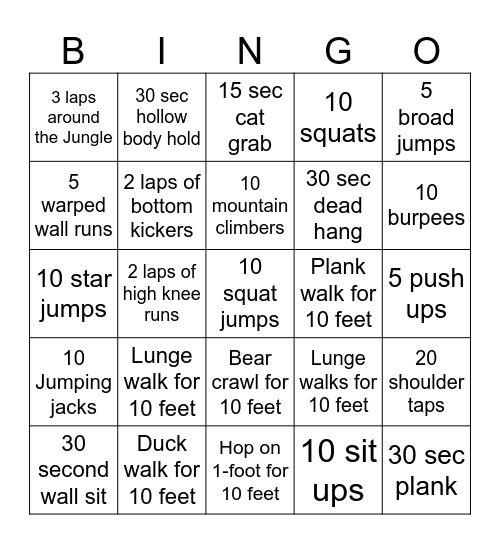 | B | I | N | G | O |
|---|---|---|---|---|
| 3 laps around the Jungle | 30 sec hollow body hold | 15 sec cat grab | 10 squats | 5 broad jumps |
| 5 warped wall runs | 2 laps of bottom kickers | 10 mountain climbers | 30 sec dead hang | 10 burpees |
| 10 star jumps | 2 laps of high knee runs | 10 squat jumps | Plank walk for 10 feet | 5 push ups |
| 10 Jumping jacks | Lunge walk for 10 feet | Bear crawl for 10 feet | Lunge walks for 10 feet | 20 shoulder taps |
| 30 second wall sit | Duck walk for 10 feet | Hop on 1-foot for 10 feet | 10 sit ups | 30 sec plank |